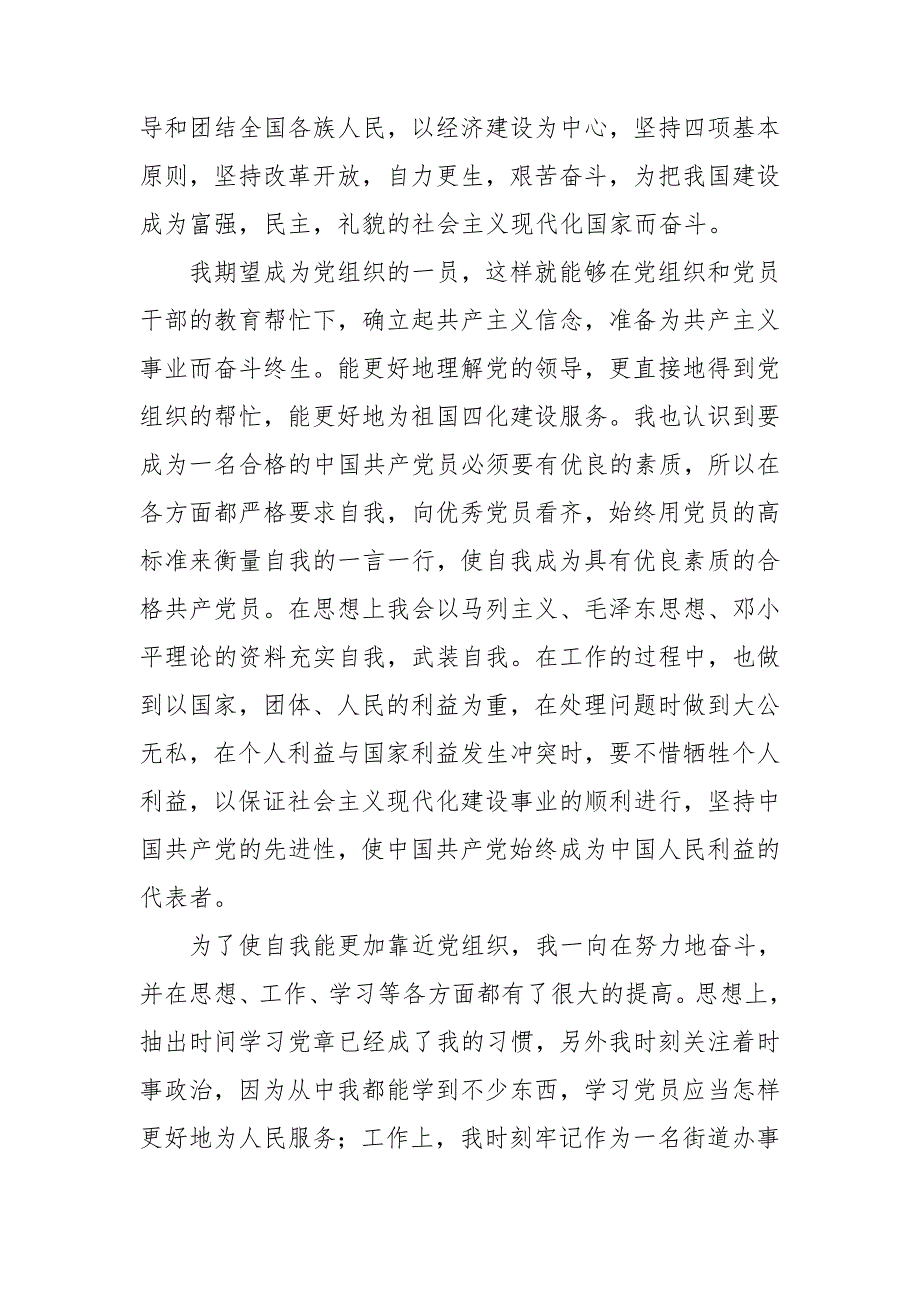 导和团结全国各族人民，以经济建设为中心，坚持四项基本原则，坚持改革开放，自力更生，艰苦奋斗，为把我国建设成为富强，民主，礼貌的社会主义现代化国家而奋斗。

我期望成为党组织的一员，这样就能够在党组织和党员干部的教育帮忙下，确立起共产主义信念，准备为共产主义事业而奋斗终生。能更好地理解党的领导，更直接地得到党组织的帮忙，能更好地为祖国四化建设服务。我也认识到要成为一名合格的中国共产党员必须要有优良的素质，所以在各方面都严格要求自我，向优秀党员看齐，始终用党员的高标准来衡量自我的一言一行，使自我成为具有优良素质的合格共产党员。在思想上我会以马列主义、毛泽东思想、邓小平理论的资料充实自我，武装自我。在工作的过程中，也做到以国家，团体、人民的利益为重，在处理问题时做到大公无私，在个人利益与国家利益发生冲突时，要不惜牺牲个人利益，以保证社会主义现代化建设事业的顺利进行，坚持中国共产党的先进性，使中国共产党始终成为中国人民利益的代表者。

为了使自我能更加靠近党组织，我一向在努力地奋斗，并在思想、工作、学习等各方面都有了很大的提高。思想上，抽出时间学习党章已经成了我的习惯，另外我时刻关注着时事政治，因为从中我都能学到不少东西，学习党员应当怎样更好地为人民服务；工作上，我时刻牢记作为一名街道办事